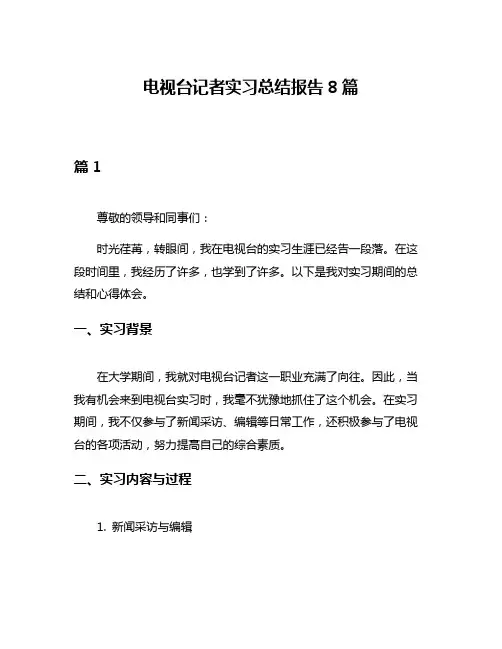 电视台记者实习总结报告 8 篇

篇 1

尊敬的领导和同事们：

时光荏苒，转眼间，我在电视台的实习生涯已经告一段落。在这段时间里，我经历了许多，也学到了许多。以下是我对实习期间的总结和心得体会。

一、实习背景

在大学期间，我就对电视台记者这一职业充满了向往。因此，当我有机会来到电视台实习时，我毫不犹豫地抓住了这个机会。在实习期间，我不仅参与了新闻采访、编辑等日常工作，还积极参与了电视台的各项活动，努力提高自己的综合素质。

二、实习内容与过程

1. 新闻采访与编辑